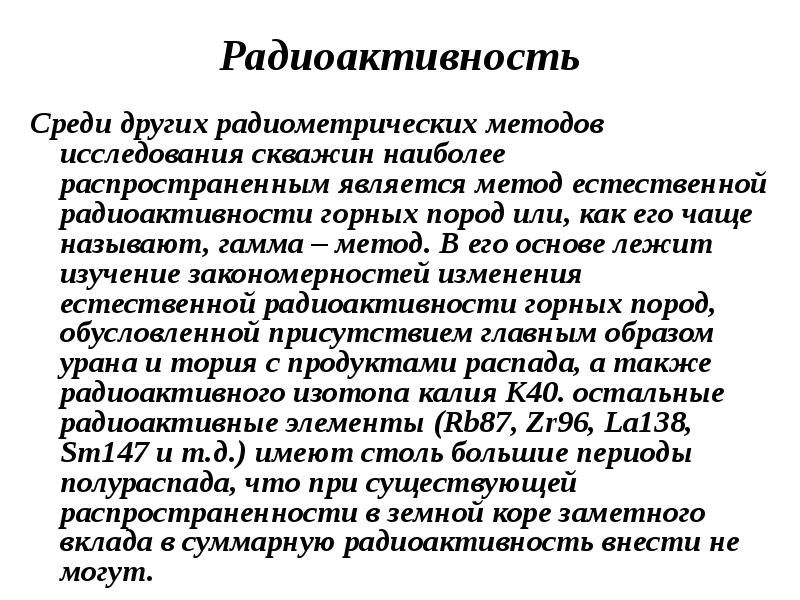 Радиоактивность

Среди других радиометрических методов исследования скважин наиболее распространенным является метод естественной радиоактивности горных пород или, как его чаще называют, гамма – метод. В его основе лежит изучение закономерностей изменения естественной радиоактивности горных пород, обусловленной присутствием главным образом урана и тория с продуктами распада, а также радиоактивного изотопа калия K40. остальные радиоактивные элементы (Rb87, Zr96, La138, Sm147 и т.д.) имеют столь большие периоды полураспада, что при существующей распространенности в земной коре заметного вклада в суммарную радиоактивность внести не могут.